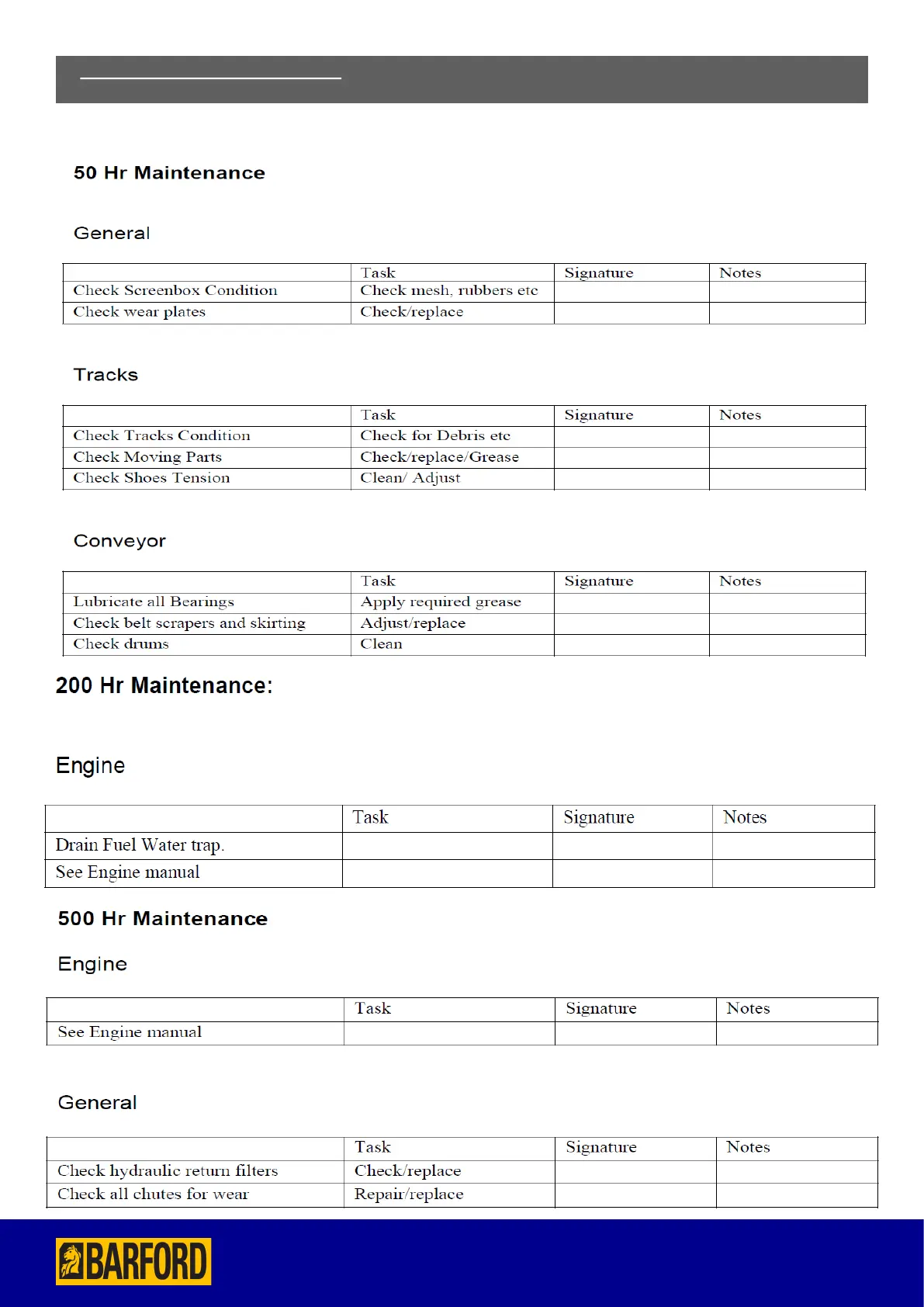 50 Hr Maintenance

General

| | Task | Signature | Notes |
|---|---|---|---|
| Check Screenbox Condition | Check mesh, rubbers etc | | |
| Check wear plates | Check/replace | | |

Tracks

| | Task | Signature | Notes |
|---|---|---|---|
| Check Tracks Condition | Check for Debris etc | | |
| Check Moving Parts | Check/replace/Grease | | |
| Check Shoes Tension | Clean/ Adjust | | |

Conveyor

| | Task | Signature | Notes |
|---|---|---|---|
| Lubricate all Bearings | Apply required grease | | |
| Check belt scrapers and skirting | Adjust/replace | | |
| Check drums | Clean | | |

200 Hr Maintenance:

Engine

| | Task | Signature | Notes |
|---|---|---|---|
| Drain Fuel Water trap. | | | |
| See Engine manual | | | |

500 Hr Maintenance

Engine

| | Task | Signature | Notes |
|---|---|---|---|
| See Engine manual | | | |

General

| | Task | Signature | Notes |
|---|---|---|---|
| Check hydraulic return filters | Check/replace | | |
| Check all chutes for wear | Repair/replace | | |

BARFORD